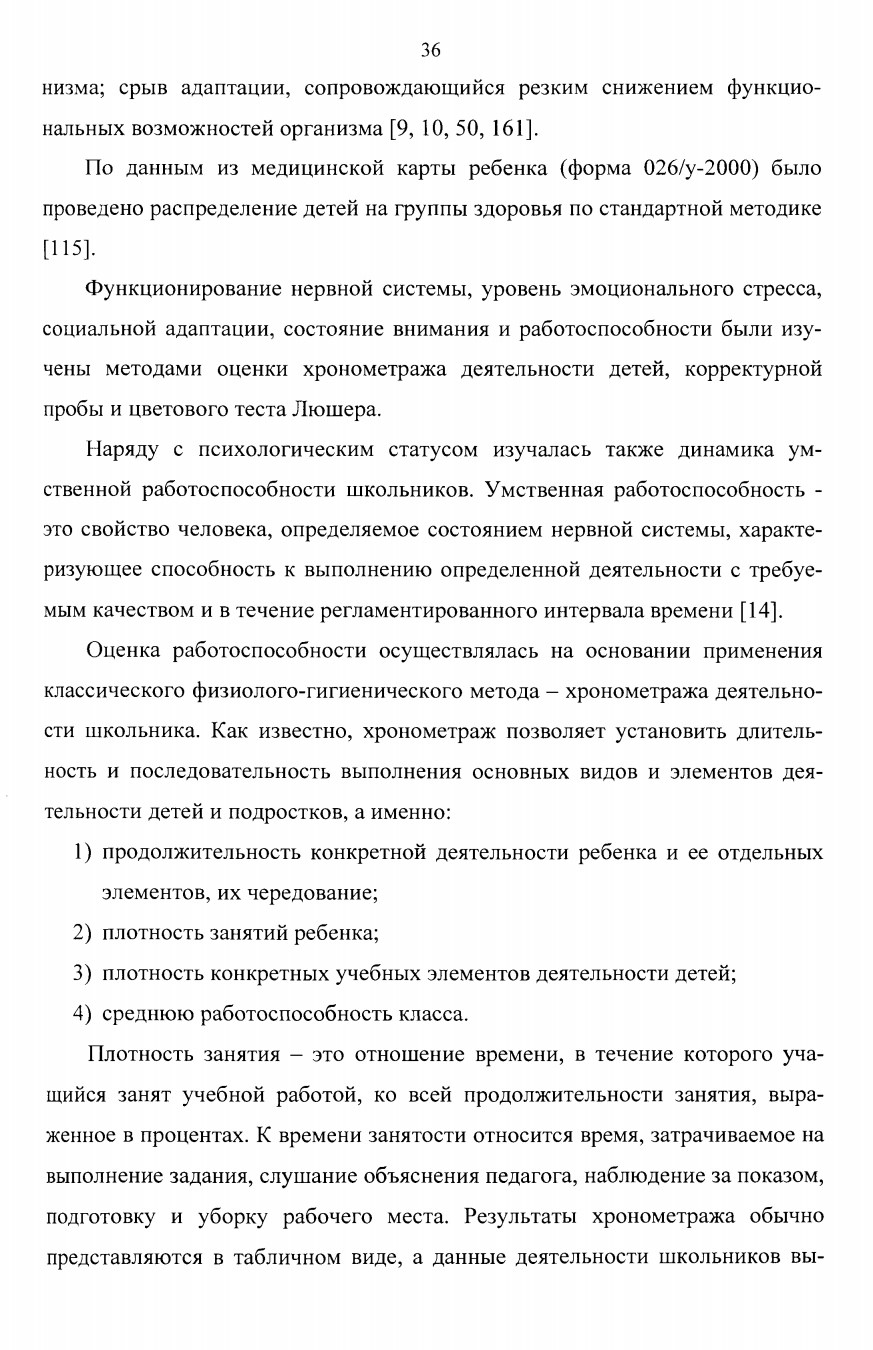 36

низма; срыв адаптации, сопровождающийся резким снижением функциональных возможностей организма [9, 10, 50, 161].

По данным из медицинской карты ребенка (форма 026/у-2000) было проведено распределение детей на группы здоровья по стандартной методике [115].

Функционирование нервной системы, уровень эмоционального стресса, социальной адаптации, состояние внимания и работоспособности были изучены методами оценки хронометража деятельности детей, корректурной пробы и цветового теста Люшера.

Наряду с психологическим статусом изучалась также динамика умственной работоспособности школьников. Умственная работоспособность - это свойство человека, определяемое состоянием нервной системы, характеризующее способность к выполнению определенной деятельности с требуемым качеством и в течение регламентированного интервала времени [14].

Оценка работоспособности осуществлялась на основании применения классического физиолого-гигиенического метода – хронометража деятельности школьника. Как известно, хронометраж позволяет установить длительность и последовательность выполнения основных видов и элементов деятельности детей и подростков, а именно:

1) продолжительность конкретной деятельности ребенка и ее отдельных элементов, их чередование;
2) плотность занятий ребенка;
3) плотность конкретных учебных элементов деятельности детей;
4) среднюю работоспособность класса.

Плотность занятия – это отношение времени, в течение которого учащийся занят учебной работой, ко всей продолжительности занятия, выраженное в процентах. К времени занятости относится время, затрачиваемое на выполнение задания, слушание объяснения педагога, наблюдение за показом, подготовку и уборку рабочего места. Результаты хронометража обычно представляются в табличном виде, а данные деятельности школьников вы-